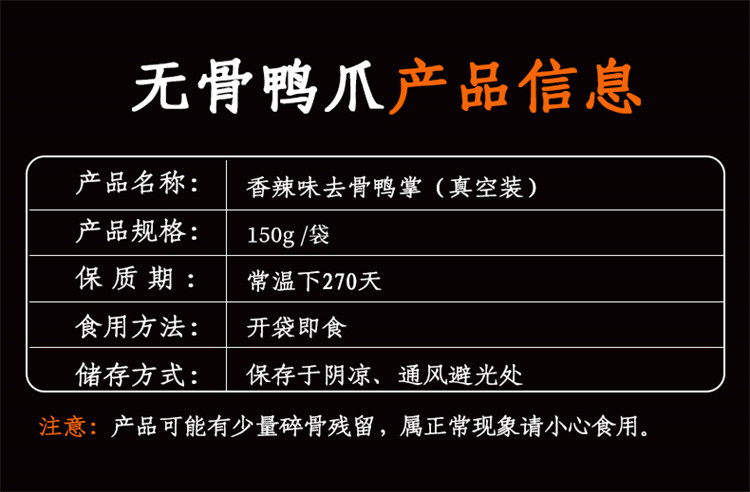 无骨鸭爪产品信息

| 产品名称： | 香辣味去骨鸭掌（真空装） |
|---|---|
| 产品规格： | 150g /袋 |
| 保 质 期 ： | 常温下270天 |
| 食用方法： | 开袋即食 |
| 储存方式： | 保存于阴凉、通风避光处 |

注意：产品可能有少量碎骨残留，属正常现象请小心食用。